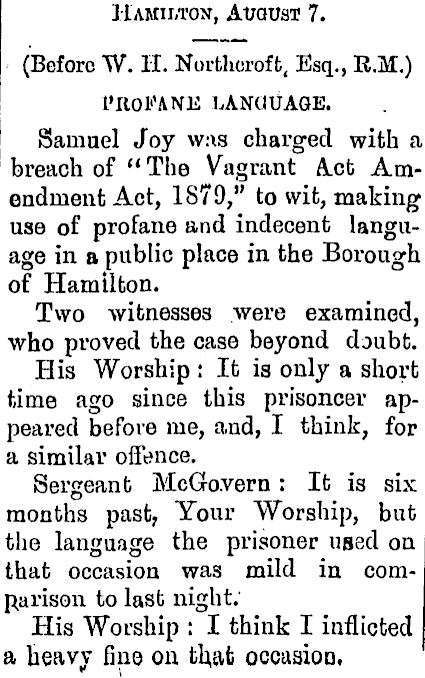 HAMILTON, AUGUST 7.

(Before W. H. Northcroft, Esq., R.M.)

PROFANE LANGUAGE.

Samuel Joy was charged with a breach of "The Vagrant Act Amendment Act, 1879," to wit, making use of profane and indecent language in a public place in the Borough of Hamilton.

Two witnesses were examined, who proved the case beyond doubt.

His Worship: It is only a short time ago since this prisoncer appeared before me, and, I think, for a similar offence.

Sergeant McGovern: It is six months past, Your Worship, but the language the prisoner used on that occasion was mild in comparison to last night.

His Worship: I think I inflicted a heavy fine on that occasion.